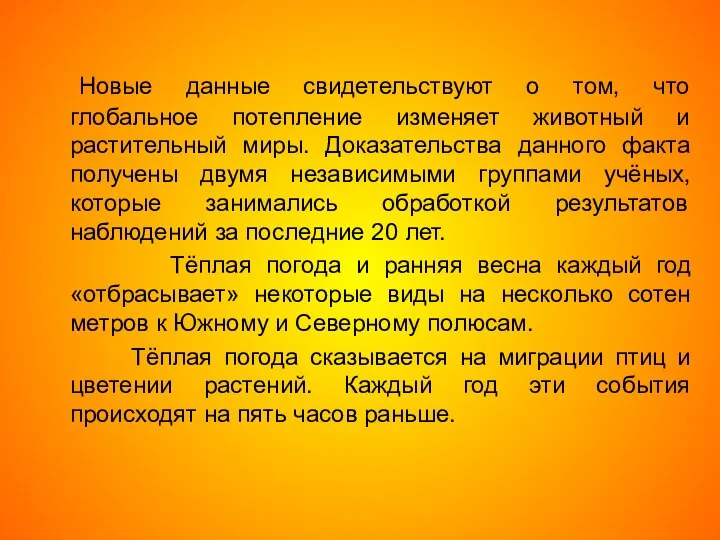 Новые данные свидетельствуют о том, что глобальное потепление изменяет животный и растительный миры. Доказательства данного факта получены двумя независимыми группами учёных, которые занимались обработкой результатов наблюдений за последние 20 лет.

Тёплая погода и ранняя весна каждый год «отбрасывает» некоторые виды на несколько сотен метров к Южному и Северному полюсам.

Тёплая погода сказывается на миграции птиц и цветении растений. Каждый год эти события происходят на пять часов раньше.